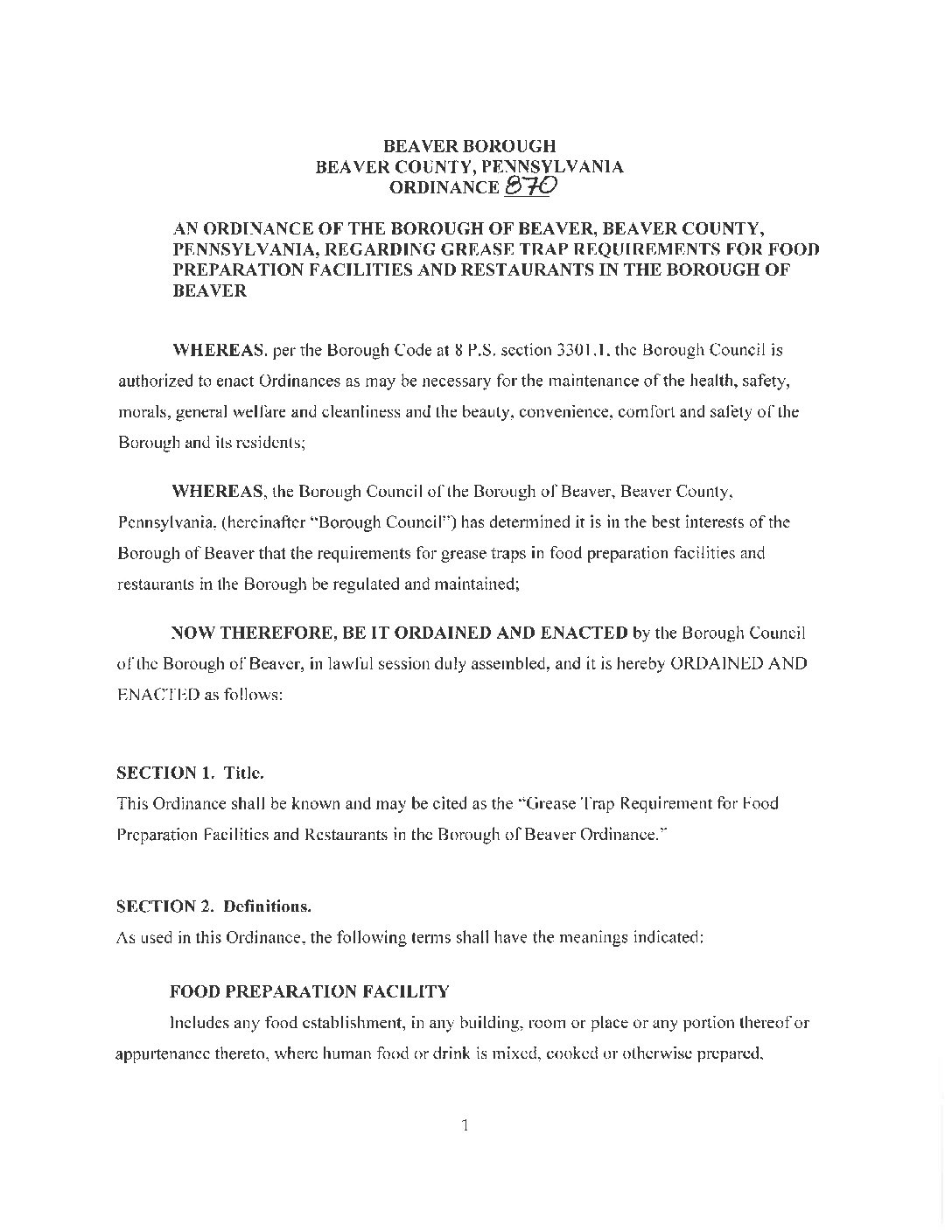 BEAVER BOROUGH
BEAVER COUNTY, PENNSYLVANIA
ORDINANCE 870

AN ORDINANCE OF THE BOROUGH OF BEAVER, BEAVER COUNTY, PENNSYLVANIA, REGARDING GREASE TRAP REQUIREMENTS FOR FOOD PREPARATION FACILITIES AND RESTAURANTS IN THE BOROUGH OF BEAVER

WHEREAS, per the Borough Code at 8 P.S. section 3301.1, the Borough Council is authorized to enact Ordinances as may be necessary for the maintenance of the health, safety, morals, general welfare and cleanliness and the beauty, convenience, comfort and safety of the Borough and its residents;

WHEREAS, the Borough Council of the Borough of Beaver, Beaver County, Pennsylvania, (hereinafter "Borough Council") has determined it is in the best interests of the Borough of Beaver that the requirements for grease traps in food preparation facilities and restaurants in the Borough be regulated and maintained;

NOW THEREFORE, BE IT ORDAINED AND ENACTED by the Borough Council of the Borough of Beaver, in lawful session duly assembled, and it is hereby ORDAINED AND ENACTED as follows:

SECTION 1. Title.
This Ordinance shall be known and may be cited as the "Grease Trap Requirement for Food Preparation Facilities and Restaurants in the Borough of Beaver Ordinance."

SECTION 2. Definitions.
As used in this Ordinance, the following terms shall have the meanings indicated:

FOOD PREPARATION FACILITY
Includes any food establishment, in any building, room or place or any portion thereof or appurtenance thereto, where human food or drink is mixed, cooked or otherwise prepared,

1